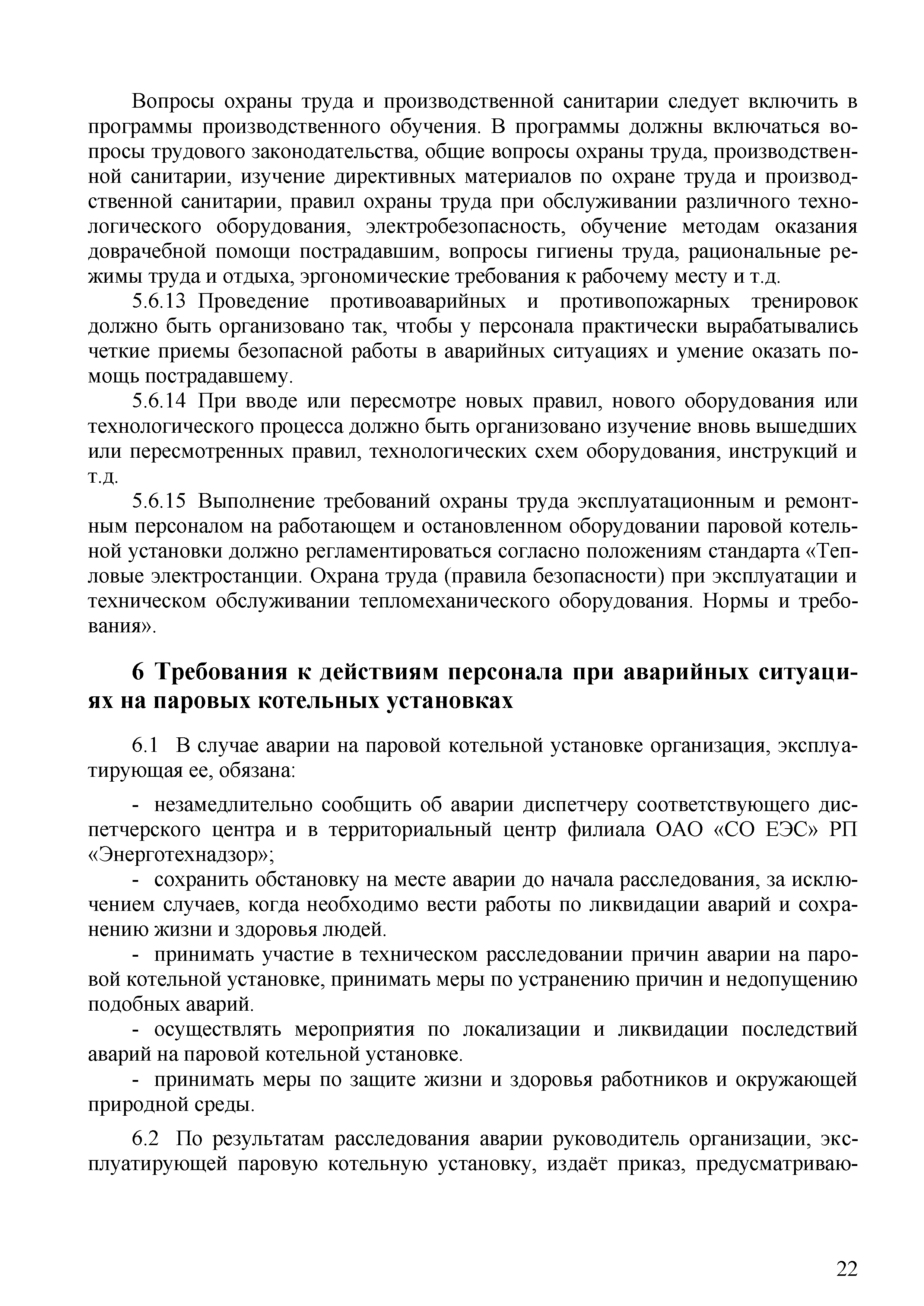 Вопросы охраны труда и производственной санитарии следует включить в программы производственного обучения. В программы должны включаться вопросы трудового законодательства, общие вопросы охраны труда, производственной санитарии, изучение директивных материалов по охране труда и производственной санитарии, правил охраны труда при обслуживании различного технологического оборудования, электробезопасность, обучение методам оказания доврачебной помощи пострадавшим, вопросы гигиены труда, рациональные режимы труда и отдыха, эргономические требования к рабочему месту и т.д.

5.6.13 Проведение противоаварийных и противопожарных тренировок должно быть организовано так, чтобы у персонала практически вырабатывались четкие приемы безопасной работы в аварийных ситуациях и умение оказать помощь пострадавшему.

5.6.14 При вводе или пересмотре новых правил, нового оборудования или технологического процесса должно быть организовано изучение вновь вышедших или пересмотренных правил, технологических схем оборудования, инструкций и т.д.

5.6.15 Выполнение требований охраны труда эксплуатационным и ремонтным персоналом на работающем и остановленном оборудовании паровой котельной установки должно регламентироваться согласно положениям стандарта «Тепловые электростанции. Охрана труда (правила безопасности) при эксплуатации и техническом обслуживании тепломеханического оборудования. Нормы и требования».

6 Требования к действиям персонала при аварийных ситуациях на паровых котельных установках

6.1 В случае аварии на паровой котельной установке организация, эксплуатирующая ее, обязана:

- незамедлительно сообщить об аварии диспетчеру соответствующего диспетчерского центра и в территориальный центр филиала ОАО «СО ЕЭС» РП «Энерготехнадзор»;

- сохранить обстановку на месте аварии до начала расследования, за исключением случаев, когда необходимо вести работы по ликвидации аварий и сохранению жизни и здоровья людей.

- принимать участие в техническом расследовании причин аварии на паровой котельной установке, принимать меры по устранению причин и недопущению подобных аварий.

- осуществлять мероприятия по локализации и ликвидации последствий аварий на паровой котельной установке.

- принимать меры по защите жизни и здоровья работников и окружающей природной среды.

6.2 По результатам расследования аварии руководитель организации, эксплуатирующей паровую котельную установку, издаёт приказ, предусматриваю-

22